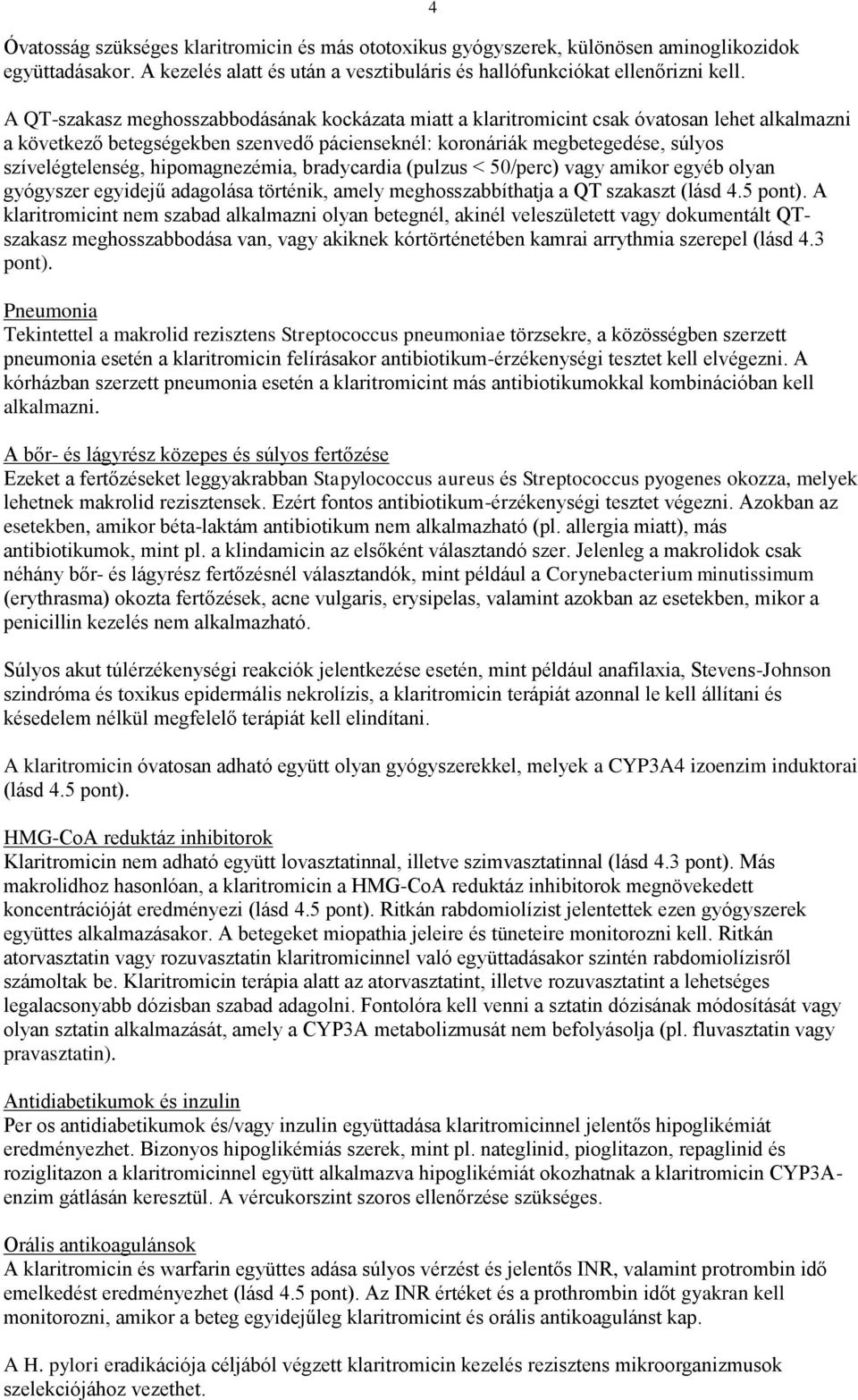 4

Óvatosság szükséges klaritromicin és más ototoxikus gyógyszerek, különösen aminoglikozidok együttadásakor. A kezelés alatt és után a vesztibuláris és hallófunkciókat ellenőrizni kell.

A QT-szakasz meghosszabbodásának kockázata miatt a klaritromicint csak óvatosan lehet alkalmazni a következő betegségekben szenvedő pácienseknél: koronáriák megbetegedése, súlyos szívelégtelenség, hipomagnezémia, bradycardia (pulzus < 50/perc) vagy amikor egyéb olyan gyógyszer egyidejű adagolása történik, amely meghosszabbíthatja a QT szakaszt (lásd 4.5 pont). A klaritromicint nem szabad alkalmazni olyan betegnél, akinél veleszületett vagy dokumentált QT-szakasz meghosszabbodása van, vagy akiknek kórtörténetében kamrai arrythmia szerepel (lásd 4.3 pont).

Pneumonia
Tekintettel a makrolid rezisztens Streptococcus pneumoniae törzsekre, a közösségben szerzett pneumonia esetén a klaritromicin felírásakor antibiotikum-érzékenységi tesztet kell elvégezni. A kórházban szerzett pneumonia esetén a klaritromicint más antibiotikumokkal kombinációban kell alkalmazni.

A bőr- és lágyrész közepes és súlyos fertőzése
Ezeket a fertőzéseket leggyakrabban Stapylococcus aureus és Streptococcus pyogenes okozza, melyek lehetnek makrolid rezisztensek. Ezért fontos antibiotikum-érzékenységi tesztet végezni. Azokban az esetekben, amikor béta-laktám antibiotikum nem alkalmazható (pl. allergia miatt), más antibiotikumok, mint pl. a klindamicin az elsőként választandó szer. Jelenleg a makrolidok csak néhány bőr- és lágyrész fertőzésnél választandók, mint például a Corynebacterium minutissimum (erythrasma) okozta fertőzések, acne vulgaris, erysipelas, valamint azokban az esetekben, mikor a penicillin kezelés nem alkalmazható.

Súlyos akut túlérzékenységi reakciók jelentkezése esetén, mint például anafilaxia, Stevens-Johnson szindróma és toxikus epidermális nekrolízis, a klaritromicin terápiát azonnal le kell állítani és késedelem nélkül megfelelő terápiát kell elindítani.

A klaritromicin óvatosan adható együtt olyan gyógyszerekkel, melyek a CYP3A4 izoenzim induktorai (lásd 4.5 pont).

HMG-CoA reduktáz inhibitorok
Klaritromicin nem adható együtt lovasztatinnal, illetve szimvasztatinnal (lásd 4.3 pont). Más makrolidhoz hasonlóan, a klaritromicin a HMG-CoA reduktáz inhibitorok megnövekedett koncentrációját eredményezi (lásd 4.5 pont). Ritkán rabdomiolízist jelentettek ezen gyógyszerek együttes alkalmazásakor. A betegeket miopathia jeleire és tüneteire monitorozni kell. Ritkán atorvasztatin vagy rozuvasztatin klaritromicinnel való együttadásakor szintén rabdomiolízisről számoltak be. Klaritromicin terápia alatt az atorvasztatint, illetve rozuvasztatint a lehetséges legalacsonyabb dózisban szabad adagolni. Fontolóra kell venni a sztatin dózisának módosítását vagy olyan sztatin alkalmazását, amely a CYP3A metabolizmusát nem befolyásolja (pl. fluvasztatin vagy pravasztatin).

Antidiabetikumok és inzulin
Per os antidiabetikumok és/vagy inzulin együttadása klaritromicinnel jelentős hipoglikémiát eredményezhet. Bizonyos hipoglikémiás szerek, mint pl. nateglinid, pioglitazon, repaglinid és roziglitazon a klaritromicinnel együtt alkalmazva hipoglikémiát okozhatnak a klaritromicin CYP3A-enzim gátlásán keresztül. A vércukorszint szoros ellenőrzése szükséges.

Orális antikoagulánsok
A klaritromicin és warfarin együttes adása súlyos vérzést és jelentős INR, valamint protrombin idő emelkedést eredményezhet (lásd 4.5 pont). Az INR értéket és a prothrombin időt gyakran kell monitorozni, amikor a beteg egyidejűleg klaritromicint és orális antikoagulánst kap.

A H. pylori eradikációja céljából végzett klaritromicin kezelés rezisztens mikroorganizmusok szelekciójához vezethet.